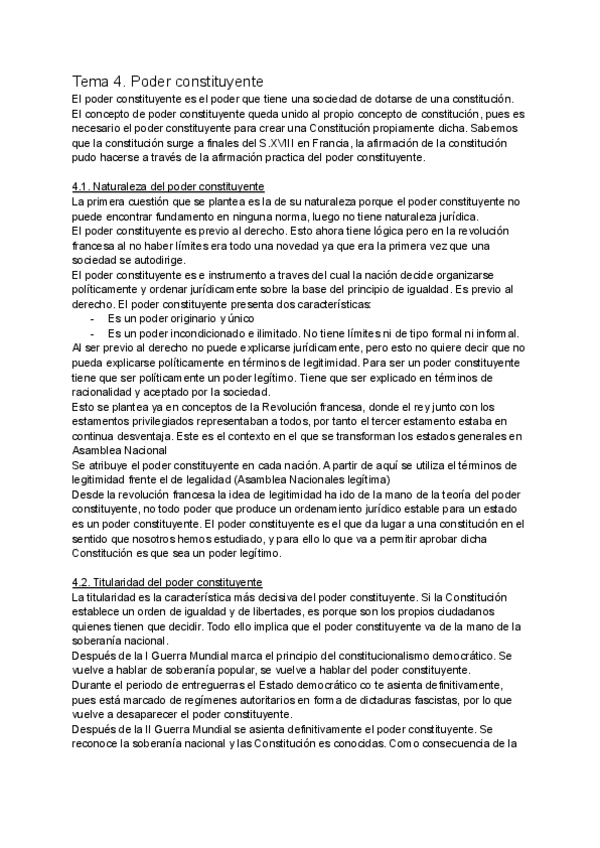 Tema 4. Poder constituyente
El poder constituyente es el poder que tiene una sociedad de dotarse de una constitución. El concepto de poder constituyente queda unido al propio concepto de constitución, pues es necesario el poder constituyente para crear una Constitución propiamente dicha. Sabemos que la constitución surge a finales del S.XVIII en Francia, la afirmación de la constitución pudo hacerse a través de la afirmación practica del poder constituyente.

4.1. Naturaleza del poder constituyente
La primera cuestión que se plantea es la de su naturaleza porque el poder constituyente no puede encontrar fundamento en ninguna norma, luego no tiene naturaleza jurídica.
El poder constituyente es previo al derecho. Esto ahora tiene lógica pero en la revolución francesa al no haber límites era todo una novedad ya que era la primera vez que una sociedad se autodirige.
El poder constituyente es e instrumento a traves del cual la nación decide organizarse políticamente y ordenar jurídicamente sobre la base del principio de igualdad. Es previo al derecho. El poder constituyente presenta dos características:
- Es un poder originario y único
- Es un poder incondicionado e ilimitado. No tiene límites ni de tipo formal ni informal.
Al ser previo al derecho no puede explicarse jurídicamente, pero esto no quiere decir que no pueda explicarse políticamente en términos de legitimidad. Para ser un poder constituyente tiene que ser políticamente un poder legítimo. Tiene que ser explicado en términos de racionalidad y aceptado por la sociedad.
Esto se plantea ya en conceptos de la Revolución francesa, donde el rey junto con los estamentos privilegiados representaban a todos, por tanto el tercer estamento estaba en continua desventaja. Este es el contexto en el que se transforman los estados generales en Asamblea Nacional
Se atribuye el poder constituyente en cada nación. A partir de aquí se utiliza el términos de legitimidad frente el de legalidad (Asamblea Nacionales legítima)
Desde la revolución francesa la idea de legitimidad ha ido de la mano de la teoría del poder constituyente, no todo poder que produce un ordenamiento jurídico estable para un estado es un poder constituyente. El poder constituyente es el que da lugar a una constitución en el sentido que nosotros hemos estudiado, y para ello lo que va a permitir aprobar dicha Constitución es que sea un poder legítimo.

4.2. Titularidad del poder constituyente
La titularidad es la característica más decisiva del poder constituyente. Si la Constitución establece un orden de igualdad y de libertades, es porque son los propios ciudadanos quienes tienen que decidir. Todo ello implica que el poder constituyente va de la mano de la soberanía nacional.
Después de la I Guerra Mundial marca el principio del constitucionalismo democrático. Se vuelve a hablar de soberanía popular, se vuelve a hablar del poder constituyente.
Durante el periodo de entreguerras el Estado democrático co te asienta definitivamente, pues está marcado de regímenes autoritarios en forma de dictaduras fascistas, por lo que vuelve a desaparecer el poder constituyente.
Después de la II Guerra Mundial se asienta definitivamente el poder constituyente. Se reconoce la soberanía nacional y las Constitución es conocidas. Como consecuencia de la